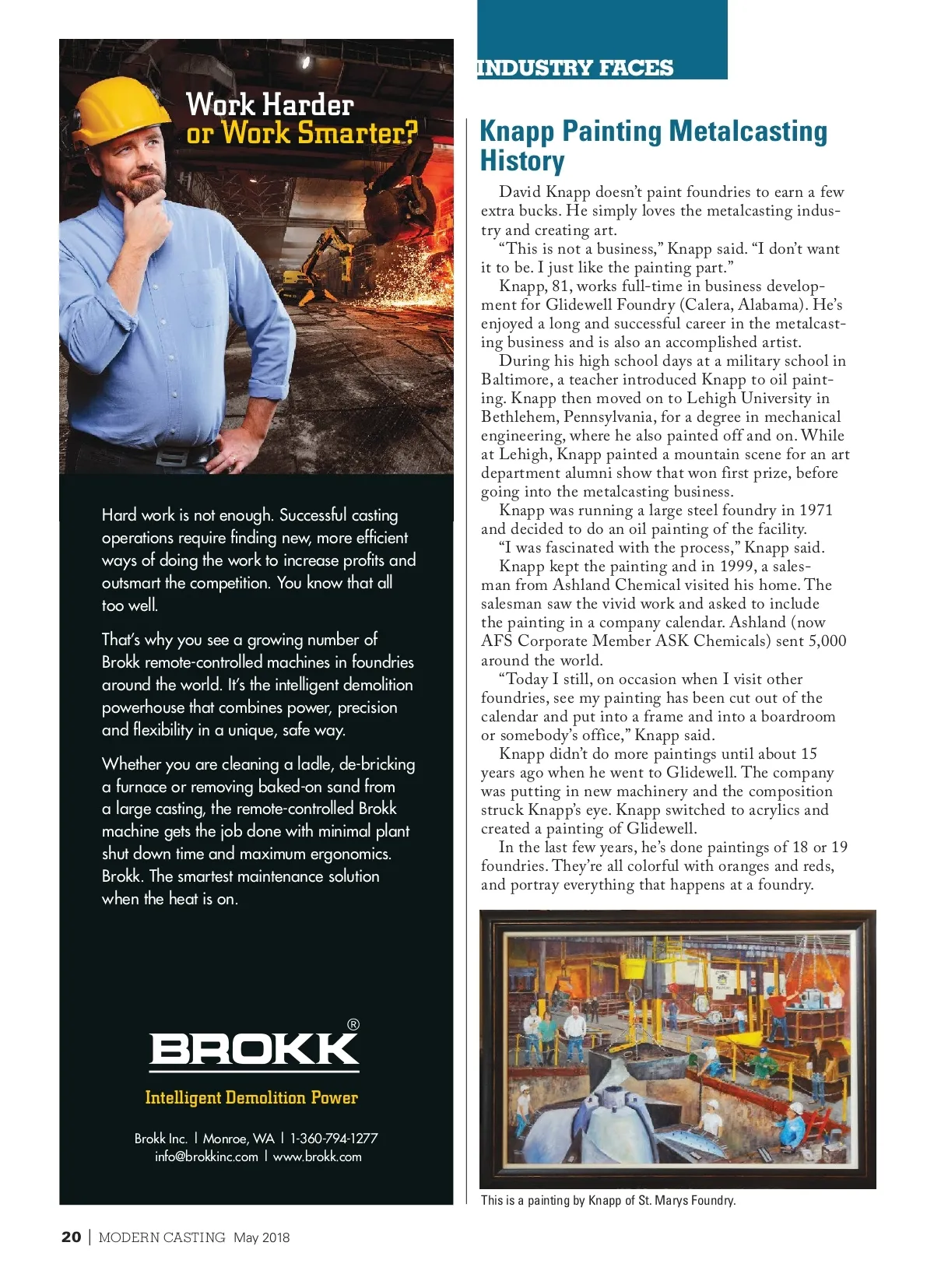 Work Harder
or Work Smarter?

Hard work is not enough. Successful casting operations require finding new, more efficient ways of doing the work to increase profits and outsmart the competition. You know that all too well.

That's why you see a growing number of Brokk remote-controlled machines in foundries around the world. It's the intelligent demolition powerhouse that combines power, precision and flexibility in a unique, safe way.

Whether you are cleaning a ladle, de-bricking a furnace or removing baked-on sand from a large casting, the remote-controlled Brokk machine gets the job done with minimal plant shut down time and maximum ergonomics. Brokk. The smartest maintenance solution when the heat is on.

BROKK®

Intelligent Demolition Power

Brokk Inc. | Monroe, WA | 1-360-794-1277
info@brokkinc.com | www.brokk.com

INDUSTRY FACES

Knapp Painting Metalcasting History

David Knapp doesn't paint foundries to earn a few extra bucks. He simply loves the metalcasting industry and creating art.

"This is not a business," Knapp said. "I don't want it to be. I just like the painting part."

Knapp, 81, works full-time in business development for Glidewell Foundry (Calera, Alabama). He's enjoyed a long and successful career in the metalcasting business and is also an accomplished artist.

During his high school days at a military school in Baltimore, a teacher introduced Knapp to oil painting. Knapp then moved on to Lehigh University in Bethlehem, Pennsylvania, for a degree in mechanical engineering, where he also painted off and on. While at Lehigh, Knapp painted a mountain scene for an art department alumni show that won first prize, before going into the metalcasting business.

Knapp was running a large steel foundry in 1971 and decided to do an oil painting of the facility.

"I was fascinated with the process," Knapp said.

Knapp kept the painting and in 1999, a salesman from Ashland Chemical visited his home. The salesman saw the vivid work and asked to include the painting in a company calendar. Ashland (now AFS Corporate Member ASK Chemicals) sent 5,000 around the world.

"Today I still, on occasion when I visit other foundries, see my painting has been cut out of the calendar and put into a frame and into a boardroom or somebody's office," Knapp said.

Knapp didn't do more paintings until about 15 years ago when he went to Glidewell. The company was putting in new machinery and the composition struck Knapp's eye. Knapp switched to acrylics and created a painting of Glidewell.

In the last few years, he's done paintings of 18 or 19 foundries. They're all colorful with oranges and reds, and portray everything that happens at a foundry.

This is a painting by Knapp of St. Marys Foundry.

20 | MODERN CASTING May 2018